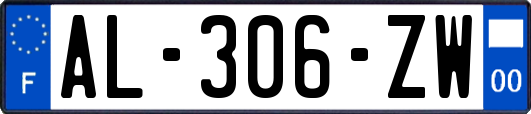 F
AL-306-ZW
00